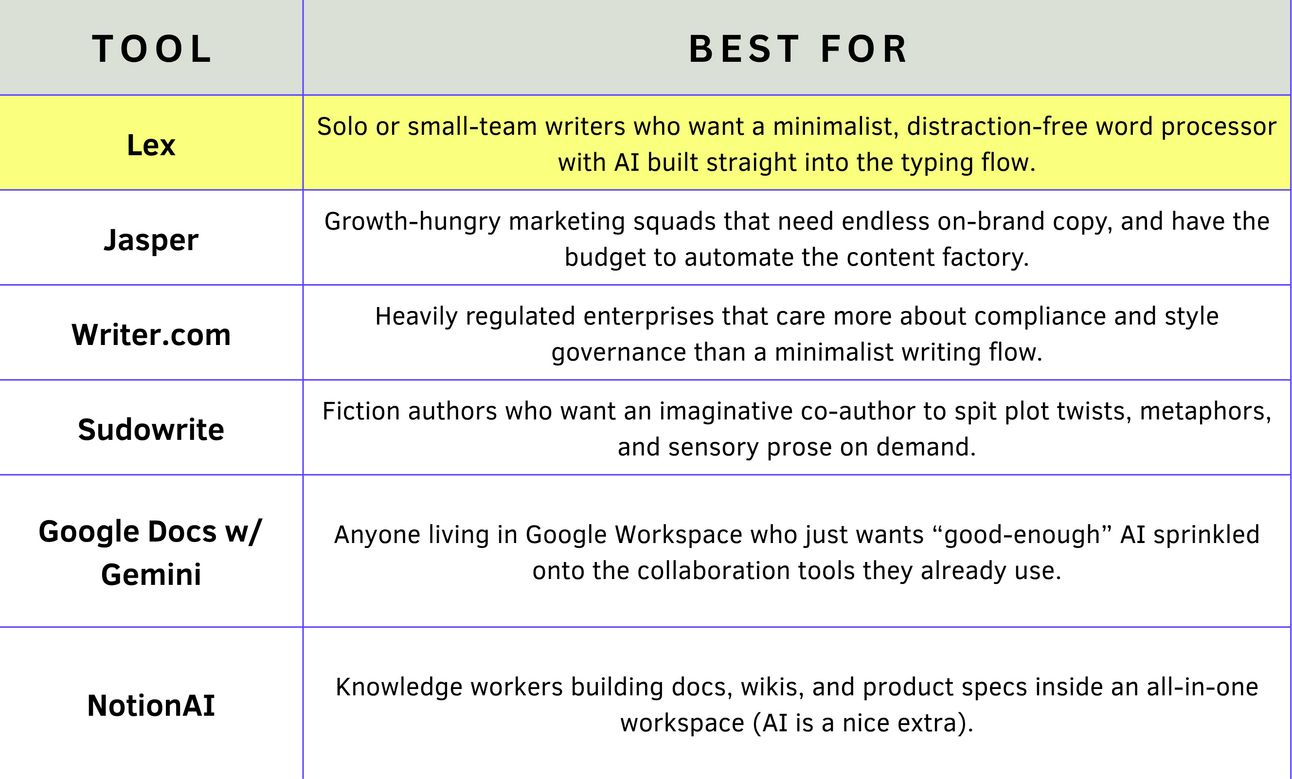 | TOOL | BEST FOR |
|---|---|
| Lex | Solo or small-team writers who want a minimalist, distraction-free word processor with AI built straight into the typing flow. |
| Jasper | Growth-hungry marketing squads that need endless on-brand copy, and have the budget to automate the content factory. |
| Writer.com | Heavily regulated enterprises that care more about compliance and style governance than a minimalist writing flow. |
| Sudowrite | Fiction authors who want an imaginative co-author to spit plot twists, metaphors, and sensory prose on demand. |
| Google Docs w/ Gemini | Anyone living in Google Workspace who just wants “good-enough” AI sprinkled onto the collaboration tools they already use. |
| NotionAI | Knowledge workers building docs, wikis, and product specs inside an all-in-one workspace (AI is a nice extra). |